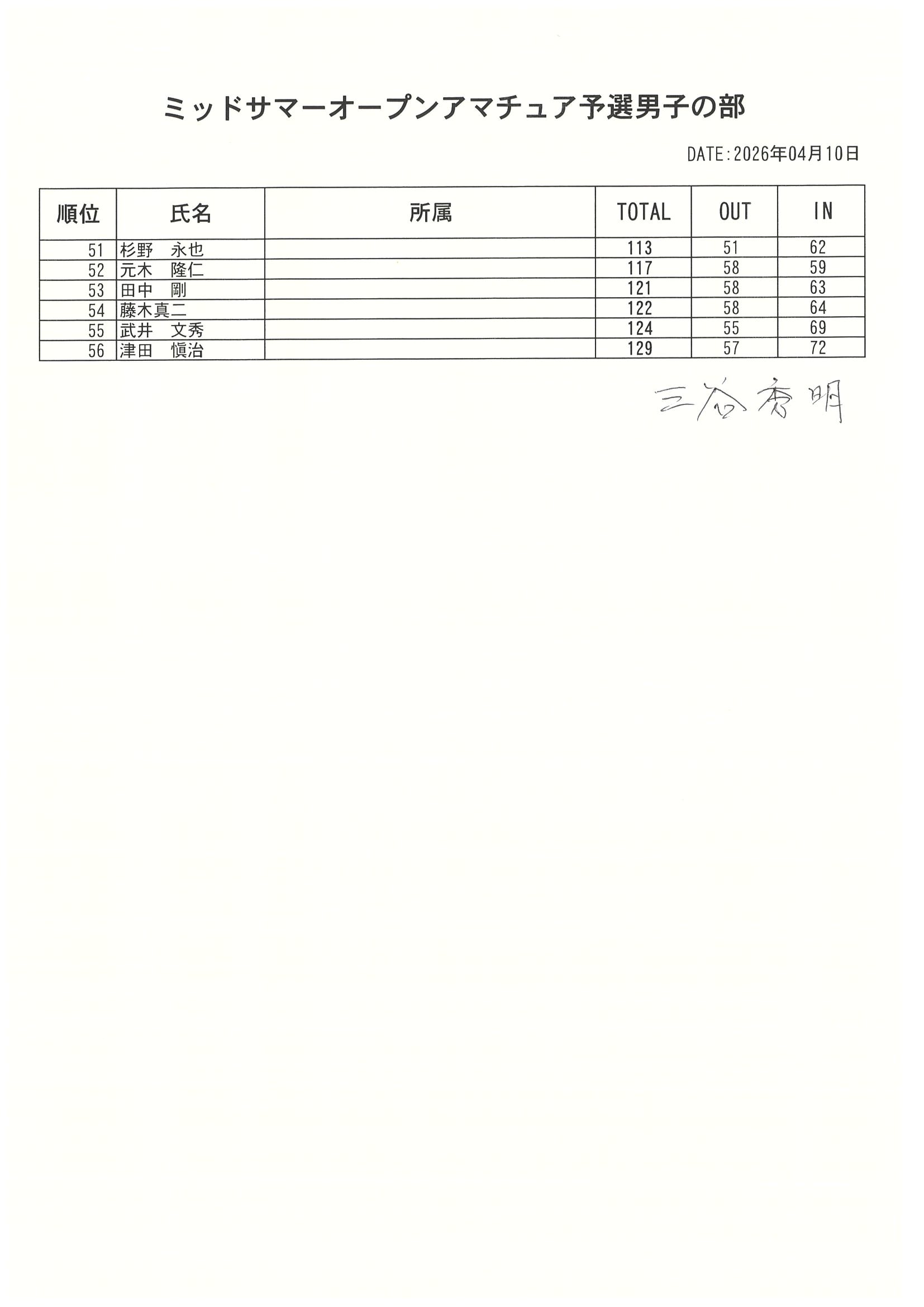 ミッドサマーオープンアマチュア予選男子の部

DATE:2026年04月10日

| 順位 | 氏名 | 所属 | TOTAL | OUT | IN |
|---|---|---|---|---|---|
| 51 | 杉野　永也 | | 113 | 51 | 62 |
| 52 | 元木　隆仁 | | 117 | 58 | 59 |
| 53 | 田中　剛 | | 121 | 58 | 63 |
| 54 | 藤木真二 | | 122 | 58 | 64 |
| 55 | 武井　文秀 | | 124 | 55 | 69 |
| 56 | 津田　慎治 | | 129 | 57 | 72 |

三谷秀明